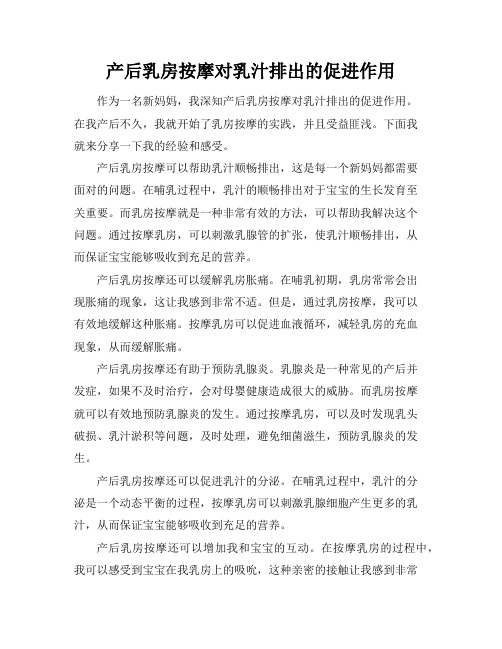 产后乳房按摩对乳汁排出的促进作用

作为一名新妈妈，我深知产后乳房按摩对乳汁排出的促进作用。在我产后不久，我就开始了乳房按摩的实践，并且受益匪浅。下面我就来分享一下我的经验和感受。

产后乳房按摩可以帮助乳汁顺畅排出，这是每一个新妈妈都需要面对的问题。在哺乳过程中，乳汁的顺畅排出对于宝宝的生长发育至关重要。而乳房按摩就是一种非常有效的方法，可以帮助我解决这个问题。通过按摩乳房，可以刺激乳腺管的扩张，使乳汁顺畅排出，从而保证宝宝能够吸收到充足的营养。

产后乳房按摩还可以缓解乳房胀痛。在哺乳初期，乳房常常会出现胀痛的现象，这让我感到非常不适。但是，通过乳房按摩，我可以有效地缓解这种胀痛。按摩乳房可以促进血液循环，减轻乳房的充血现象，从而缓解胀痛。

产后乳房按摩还有助于预防乳腺炎。乳腺炎是一种常见的产后并发症，如果不及时治疗，会对母婴健康造成很大的威胁。而乳房按摩就可以有效地预防乳腺炎的发生。通过按摩乳房，可以及时发现乳头破损、乳汁淤积等问题，及时处理，避免细菌滋生，预防乳腺炎的发生。

产后乳房按摩还可以促进乳汁的分泌。在哺乳过程中，乳汁的分泌是一个动态平衡的过程，按摩乳房可以刺激乳腺细胞产生更多的乳汁，从而保证宝宝能够吸收到充足的营养。

产后乳房按摩还可以增加我和宝宝的互动。在按摩乳房的过程中，我可以感受到宝宝在我乳房上的吸吮，这种亲密的接触让我感到非常